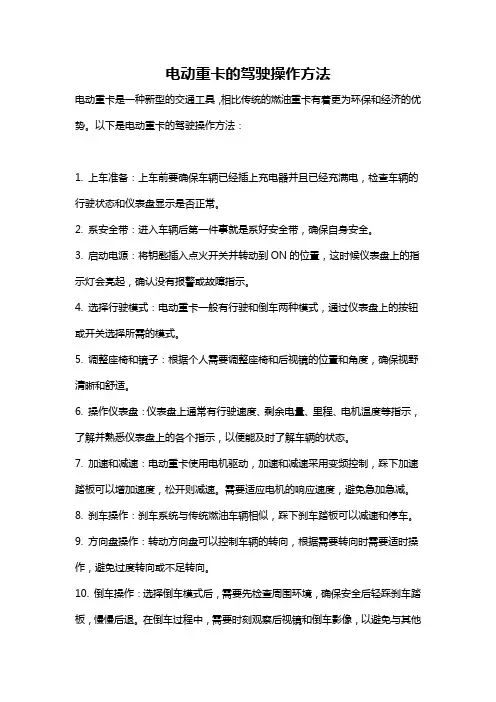 电动重卡的驾驶操作方法

电动重卡是一种新型的交通工具，相比传统的燃油重卡有着更为环保和经济的优势。以下是电动重卡的驾驶操作方法：

1. 上车准备：上车前要确保车辆已经插上充电器并且已经充满电，检查车辆的行驶状态和仪表盘显示是否正常。

2. 系安全带：进入车辆后第一件事就是系好安全带，确保自身安全。

3. 启动电源：将钥匙插入点火开关并转动到 ON 的位置，这时候仪表盘上的指示灯会亮起，确认没有报警或故障指示。

4. 选择行驶模式：电动重卡一般有行驶和倒车两种模式，通过仪表盘上的按钮或开关选择所需的模式。

5. 调整座椅和镜子：根据个人需要调整座椅和后视镜的位置和角度，确保视野清晰和舒适。

6. 操作仪表盘：仪表盘上通常有行驶速度、剩余电量、里程、电机温度等指示，了解并熟悉仪表盘上的各个指示，以便能及时了解车辆的状态。

7. 加速和减速：电动重卡使用电机驱动，加速和减速采用变频控制，踩下加速踏板可以增加速度，松开则减速。需要适应电机的响应速度，避免急加急减。

8. 刹车操作：刹车系统与传统燃油车辆相似，踩下刹车踏板可以减速和停车。

9. 方向盘操作：转动方向盘可以控制车辆的转向，根据需要转向时需要适时操作，避免过度转向或不足转向。

10. 倒车操作：选择倒车模式后，需要先检查周围环境，确保安全后轻踩刹车踏板，慢慢后退。在倒车过程中，需要时刻观察后视镜和倒车影像，以避免与其他